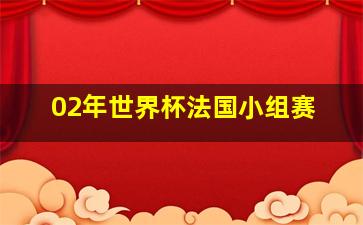 02年世界杯法国小组赛